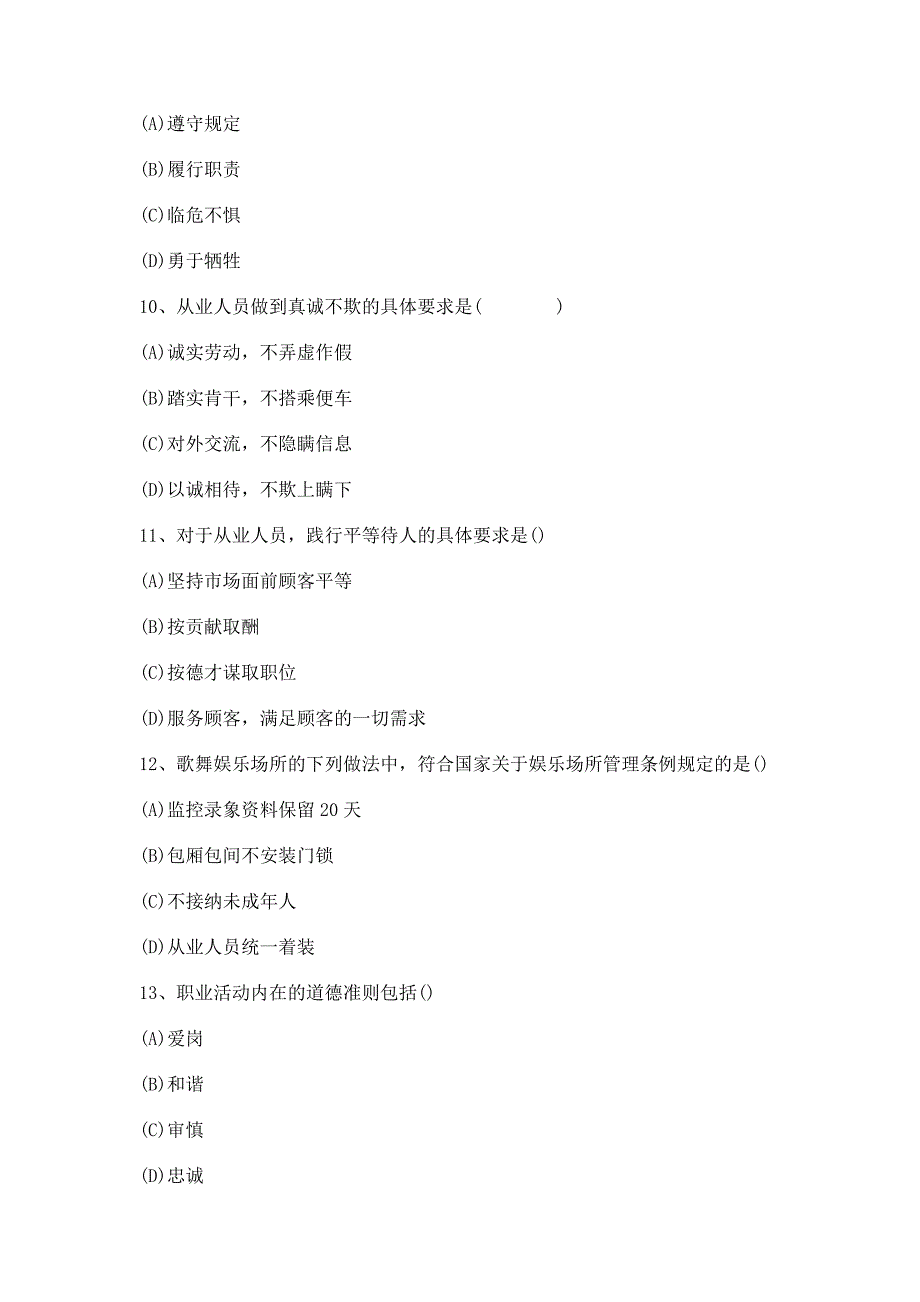 (A)遵守规定

(B)履行职责

(C)临危不惧

(D)勇于牺牲

10、从业人员做到真诚不欺的具体要求是(　　　　)

(A)诚实劳动，不弄虚作假

(B)踏实肯干，不搭乘便车

(C)对外交流，不隐瞒信息

(D)以诚相待，不欺上瞒下

11、对于从业人员，践行平等待人的具体要求是()

(A)坚持市场面前顾客平等

(B)按贡献取酬

(C)按德才谋取职位

(D)服务顾客，满足顾客的一切需求

12、歌舞娱乐场所的下列做法中，符合国家关于娱乐场所管理条例规定的是()

(A)监控录象资料保留 20 天

(B)包厢包间不安装门锁

(C)不接纳未成年人

(D)从业人员统一着装

13、职业活动内在的道德准则包括()

(A)爱岗

(B)和谐

(C)审慎

(D)忠诚